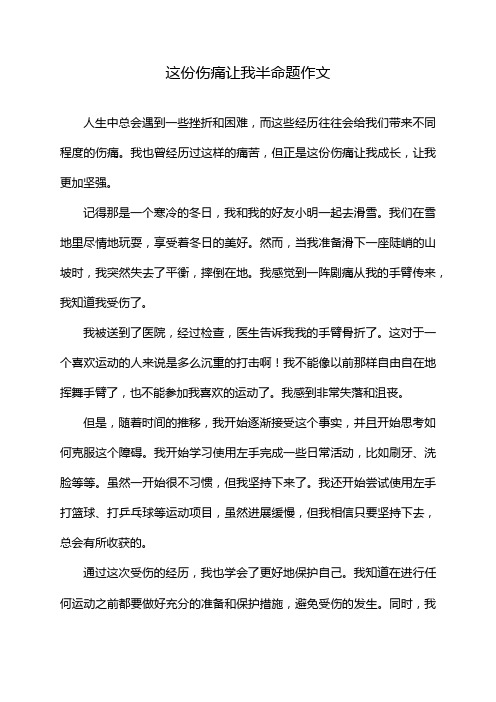 这份伤痛让我半命题作文

人生中总会遇到一些挫折和困难，而这些经历往往会给我们带来不同程度的伤痛。我也曾经历过这样的痛苦，但正是这份伤痛让我成长，让我更加坚强。

记得那是一个寒冷的冬日，我和我的好友小明一起去滑雪。我们在雪地里尽情地玩耍，享受着冬日的美好。然而，当我准备滑下一座陡峭的山坡时，我突然失去了平衡，摔倒在地。我感觉到一阵剧痛从我的手臂传来，我知道我受伤了。

我被送到了医院，经过检查，医生告诉我我的手臂骨折了。这对于一个喜欢运动的人来说是多么沉重的打击啊！我不能像以前那样自由自在地挥舞手臂了，也不能参加我喜欢的运动了。我感到非常失落和沮丧。

但是，随着时间的推移，我开始逐渐接受这个事实，并且开始思考如何克服这个障碍。我开始学习使用左手完成一些日常活动，比如刷牙、洗脸等等。虽然一开始很不习惯，但我坚持下来了。我还开始尝试使用左手打篮球、打乒乓球等运动项目，虽然进展缓慢，但我相信只要坚持下去，总会有所收获的。

通过这次受伤的经历，我也学会了更好地保护自己。我知道在进行任何运动之前都要做好充分的准备和保护措施，避免受伤的发生。同时，我